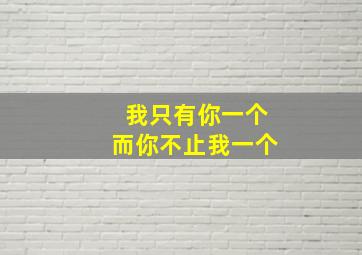 我只有你一个
而你不止我一个